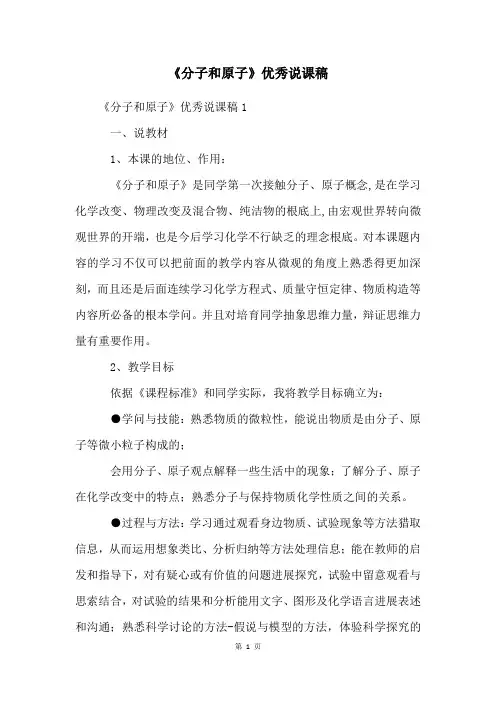 《分子和原子》优秀说课稿

《分子和原子》优秀说课稿 1

一、说教材

1、本课的地位、作用：

《分子和原子》是同学第一次接触分子、原子概念,是在学习化学改变、物理改变及混合物、纯洁物的根底上,由宏观世界转向微观世界的开端，也是今后学习化学不行缺乏的理念根底。对本课题内容的学习不仅可以把前面的教学内容从微观的角度上熟悉得更加深刻，而且还是后面连续学习化学方程式、质量守恒定律、物质构造等内容所必备的根本学问。并且对培育同学抽象思维力量，辩证思维力量有重要作用。

2、教学目标

依据《课程标准》和同学实际，我将教学目标确立为：

●学问与技能：熟悉物质的微粒性，能说出物质是由分子、原子等微小粒子构成的；

会用分子、原子观点解释一些生活中的现象；了解分子、原子在化学改变中的特点；熟悉分子与保持物质化学性质之间的关系。

●过程与方法：学习通过观看身边物质、试验现象等方法猎取信息，从而运用想象类比、分析归纳等方法处理信息；能在教师的启发和指导下，对有疑心或有价值的问题进展探究，试验中留意观看与思索结合，对试验的结果和分析能用文字、图形及化学语言进展表述和沟通；熟悉科学讨论的方法-假说与模型的方法，体验科学探究的

第 1 页